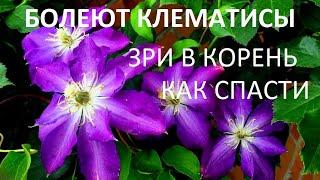 БОЛЕЮТ КЛЕМАТИСЫ

ЗРИ В КОРЕНЬ

КАК СПАСТИ